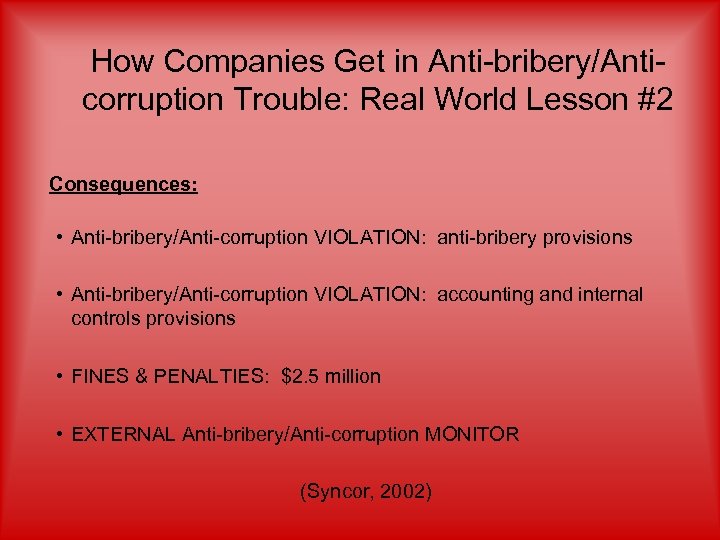 How Companies Get in Anti-bribery/Anti-corruption Trouble: Real World Lesson #2

Consequences:

• Anti-bribery/Anti-corruption VIOLATION: anti-bribery provisions

• Anti-bribery/Anti-corruption VIOLATION: accounting and internal controls provisions

• FINES & PENALTIES: \$2.5 million

• EXTERNAL Anti-bribery/Anti-corruption MONITOR

(Syncor, 2002)